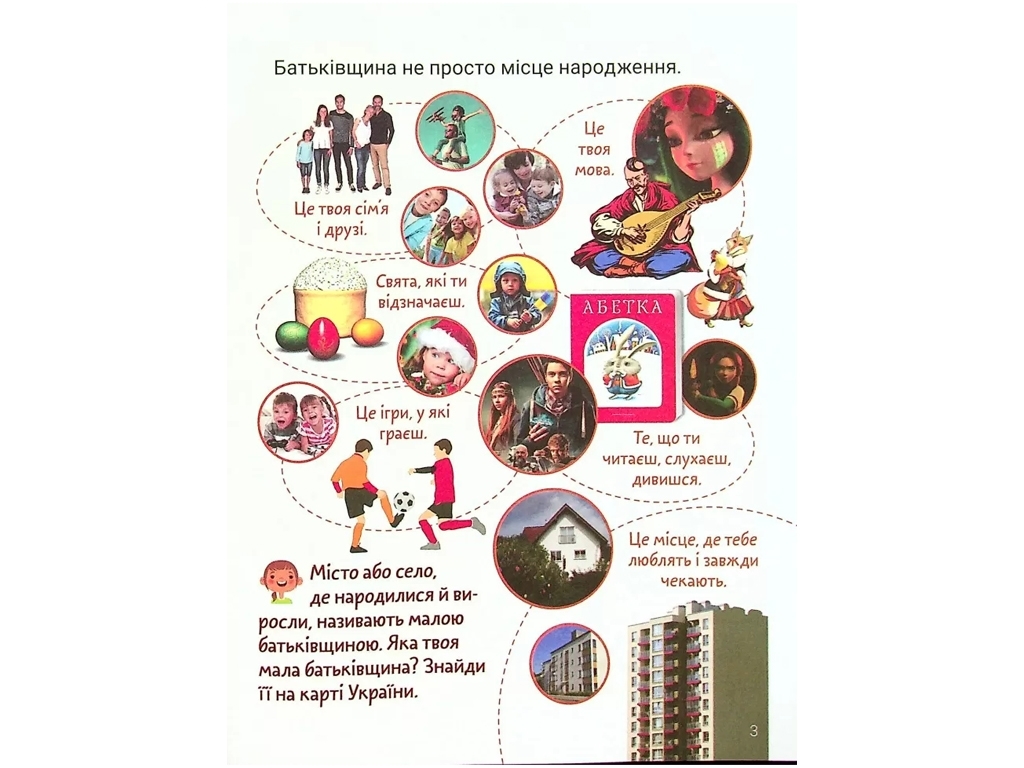 Батьківщина не просто місце народження.

Це твоя сім'я і друзі.

Це твоя мова.

Свята, які ти відзначаєш.

АБЕТКА

Це ігри, у які граєш.

Те, що ти читаєш, слухаєш, дивишся.

Це місце, де тебе люблять і завжди чекають.

Місто або село, де народилися й виросли, називають малою батьківщиною. Яка твоя мала батьківщина? Знайди її на карті України.

3